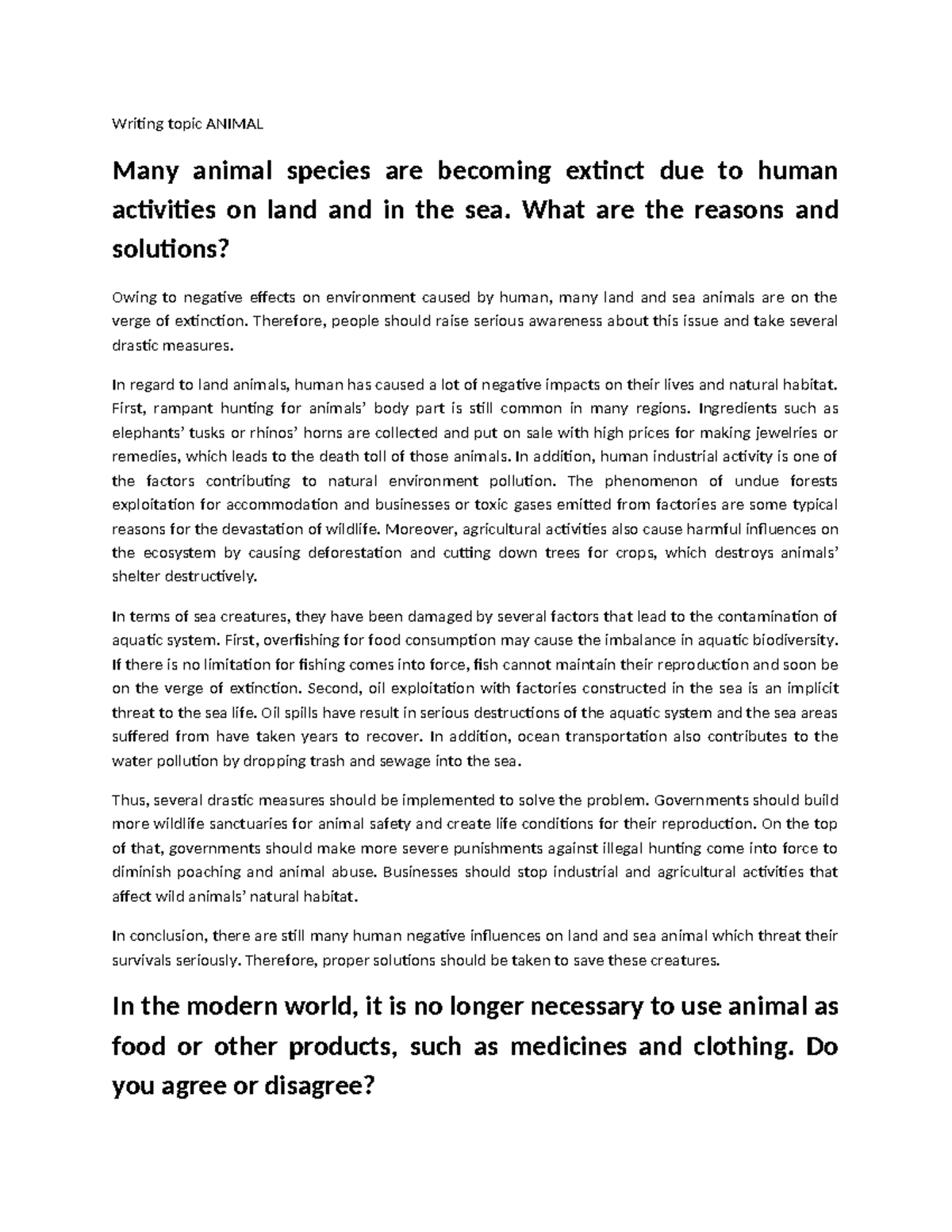 Writing topic ANIMAL

Many animal species are becoming extinct due to human activities on land and in the sea. What are the reasons and solutions?

Owing to negative effects on environment caused by human, many land and sea animals are on the verge of extinction. Therefore, people should raise serious awareness about this issue and take several drastic measures.

In regard to land animals, human has caused a lot of negative impacts on their lives and natural habitat. First, rampant hunting for animals' body part is still common in many regions. Ingredients such as elephants' tusks or rhinos' horns are collected and put on sale with high prices for making jewelries or remedies, which leads to the death toll of those animals. In addition, human industrial activity is one of the factors contributing to natural environment pollution. The phenomenon of undue forests exploitation for accommodation and businesses or toxic gases emitted from factories are some typical reasons for the devastation of wildlife. Moreover, agricultural activities also cause harmful influences on the ecosystem by causing deforestation and cutting down trees for crops, which destroys animals' shelter destructively.

In terms of sea creatures, they have been damaged by several factors that lead to the contamination of aquatic system. First, overfishing for food consumption may cause the imbalance in aquatic biodiversity. If there is no limitation for fishing comes into force, fish cannot maintain their reproduction and soon be on the verge of extinction. Second, oil exploitation with factories constructed in the sea is an implicit threat to the sea life. Oil spills have result in serious destructions of the aquatic system and the sea areas suffered from have taken years to recover. In addition, ocean transportation also contributes to the water pollution by dropping trash and sewage into the sea.

Thus, several drastic measures should be implemented to solve the problem. Governments should build more wildlife sanctuaries for animal safety and create life conditions for their reproduction. On the top of that, governments should make more severe punishments against illegal hunting come into force to diminish poaching and animal abuse. Businesses should stop industrial and agricultural activities that affect wild animals' natural habitat.

In conclusion, there are still many human negative influences on land and sea animal which threat their survivals seriously. Therefore, proper solutions should be taken to save these creatures.

In the modern world, it is no longer necessary to use animal as food or other products, such as medicines and clothing. Do you agree or disagree?